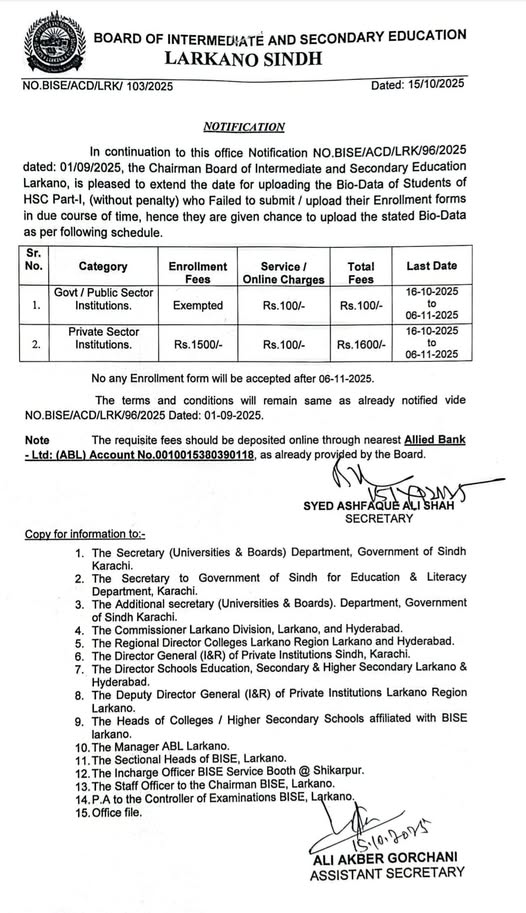 BOARD OF INTERMEDIATE AND SECONDARY EDUCATION
LARKANO SINDH

NO.BISE/ACD/LRK/ 103/2025

Dated: 15/10/2025

NOTIFICATION

In continuation to this office Notification NO.BISE/ACD/LRK/96/2025 dated: 01/09/2025, the Chairman Board of Intermediate and Secondary Education Larkano, is pleased to extend the date for uploading the Bio-Data of Students of HSC Part-I, (without penalty) who Failed to submit / upload their Enrollment forms in due course of time, hence they are given chance to upload the stated Bio-Data as per following schedule.

| Sr. No. | Category | Enrollment Fees | Service / Online Charges | Total Fees | Last Date |
|---|---|---|---|---|---|
| 1. | Govt / Public Sector Institutions. | Exempted | Rs.100/- | Rs.100/- | 16-10-2025 to 06-11-2025 |
| 2. | Private Sector Institutions. | Rs.1500/- | Rs.100/- | Rs.1600/- | 16-10-2025 to 06-11-2025 |

No any Enrollment form will be accepted after 06-11-2025.

The terms and conditions will remain same as already notified vide NO.BISE/ACD/LRK/96/2025 Dated: 01-09-2025.

Note The requisite fees should be deposited online through nearest Allied Bank - Ltd: (ABL) Account No.0010015380390118, as already provided by the Board.

SYED ASHFAQUE ALI SHAH
SECRETARY

Copy for information to:-

1. The Secretary (Universities & Boards) Department, Government of Sindh Karachi.
2. The Secretary to Government of Sindh for Education & Literacy Department, Karachi.
3. The Additional secretary (Universities & Boards). Department, Government of Sindh Karachi.
4. The Commissioner Larkano Division, Larkano, and Hyderabad.
5. The Regional Director Colleges Larkano Region Larkano and Hyderabad.
6. The Director General (I&R) of Private Institutions Sindh, Karachi.
7. The Director Schools Education, Secondary & Higher Secondary Larkano & Hyderabad.
8. The Deputy Director General (I&R) of Private Institutions Larkano Region Larkano.
9. The Heads of Colleges / Higher Secondary Schools affiliated with BISE larkano.
10. The Manager ABL Larkano.
11. The Sectional Heads of BISE, Larkano.
12. The Incharge Officer BISE Service Booth @ Shikarpur.
13. The Staff Officer to the Chairman BISE, Larkano.
14. P.A to the Controller of Examinations BISE, Larkano.
15. Office file.

15.10.2025
ALI AKBER GORCHANI
ASSISTANT SECRETARY